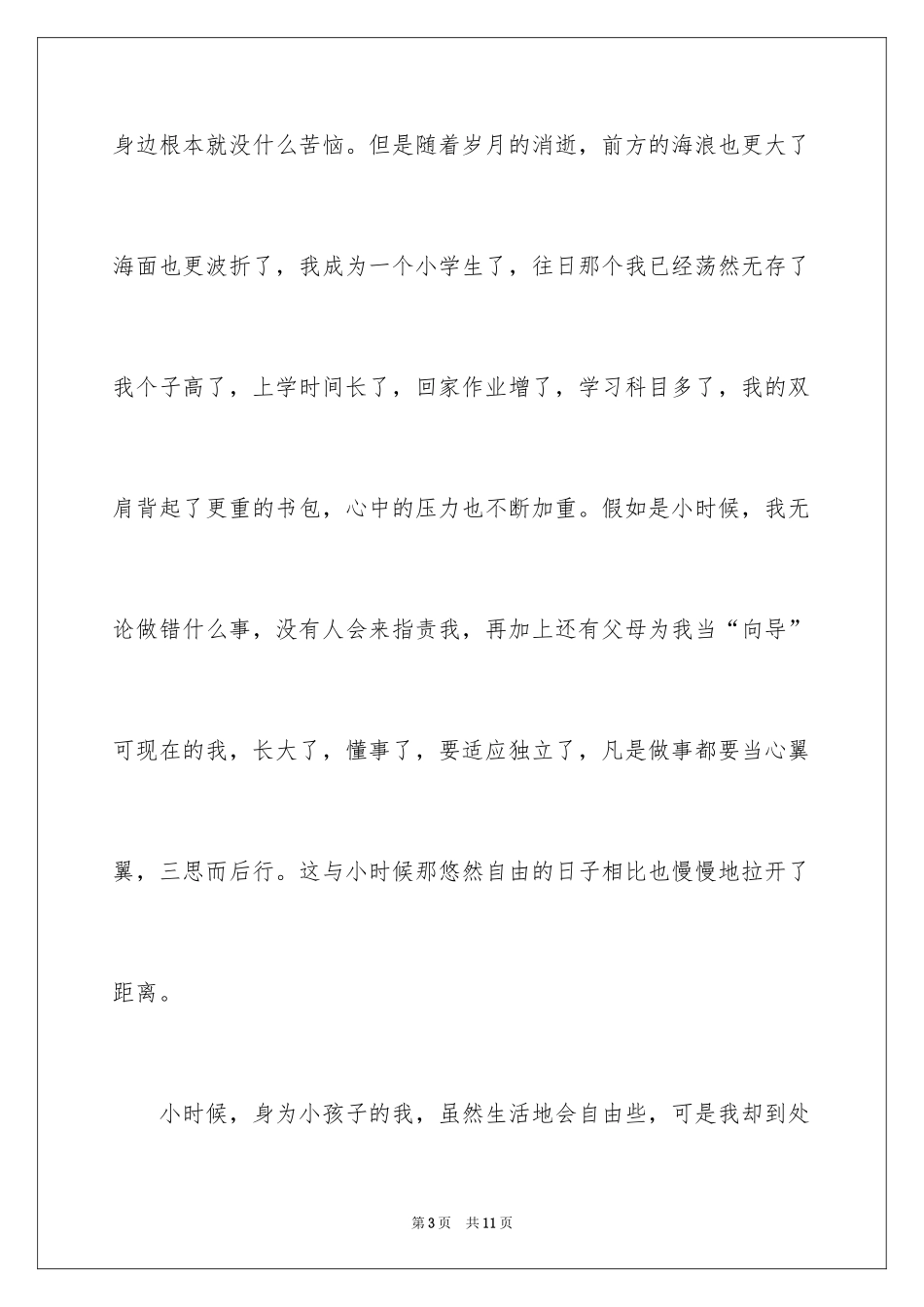 身边根本就没什么苦恼。但是随着岁月的消逝，前方的海浪也更大了海面也更波折了，我成为一个小学生了，往日那个我已经荡然无存了我个子高了，上学时间长了，回家作业增了，学习科目多了，我的双肩背起了更重的书包，心中的压力也不断加重。假如是小时候，我无论做错什么事，没有人会来指责我，再加上还有父母为我当“向导”可现在的我，长大了，懂事了，要适应独立了，凡是做事都要当心翼翼，三思而后行。这与小时候那悠然自由的日子相比也慢慢地拉开了距离。

小时候，身为小孩子的我，虽然生活地会自由些，可是我却到处

第3页 共11页